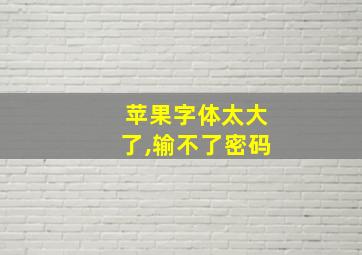 苹果字体太大了,输不了密码